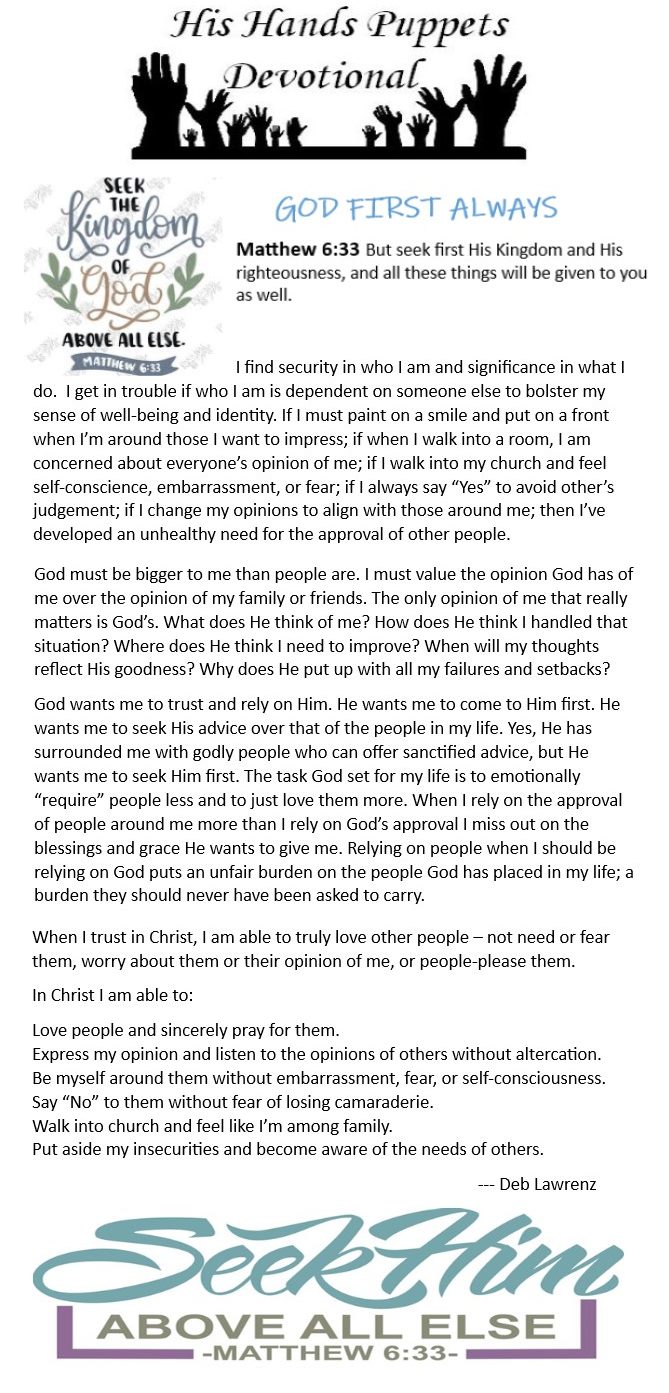 His Hands Puppets
Devotional

SEEK THE Kingdom OF God ABOVE ALL ELSE. MATTHEW 6:33

GOD FIRST ALWAYS

**Matthew 6:33** But seek first His Kingdom and His righteousness, and all these things will be given to you as well.

I find security in who I am and significance in what I do. I get in trouble if who I am is dependent on someone else to bolster my sense of well-being and identity. If I must paint on a smile and put on a front when I'm around those I want to impress; if when I walk into a room, I am concerned about everyone's opinion of me; if I walk into my church and feel self-conscience, embarrassment, or fear; if I always say "Yes" to avoid other's judgement; if I change my opinions to align with those around me; then I've developed an unhealthy need for the approval of other people.

God must be bigger to me than people are. I must value the opinion God has of me over the opinion of my family or friends. The only opinion of me that really matters is God's. What does He think of me? How does He think I handled that situation? Where does He think I need to improve? When will my thoughts reflect His goodness? Why does He put up with all my failures and setbacks?

God wants me to trust and rely on Him. He wants me to come to Him first. He wants me to seek His advice over that of the people in my life. Yes, He has surrounded me with godly people who can offer sanctified advice, but He wants me to seek Him first. The task God set for my life is to emotionally "require" people less and to just love them more. When I rely on the approval of people around me more than I rely on God's approval I miss out on the blessings and grace He wants to give me. Relying on people when I should be relying on God puts an unfair burden on the people God has placed in my life; a burden they should never have been asked to carry.

When I trust in Christ, I am able to truly love other people – not need or fear them, worry about them or their opinion of me, or people-please them.

In Christ I am able to:

Love people and sincerely pray for them.
Express my opinion and listen to the opinions of others without altercation.
Be myself around them without embarrassment, fear, or self-consciousness.
Say "No" to them without fear of losing camaraderie.
Walk into church and feel like I'm among family.
Put aside my insecurities and become aware of the needs of others.

--- Deb Lawrenz

Seek Him
ABOVE ALL ELSE
-MATTHEW 6:33-